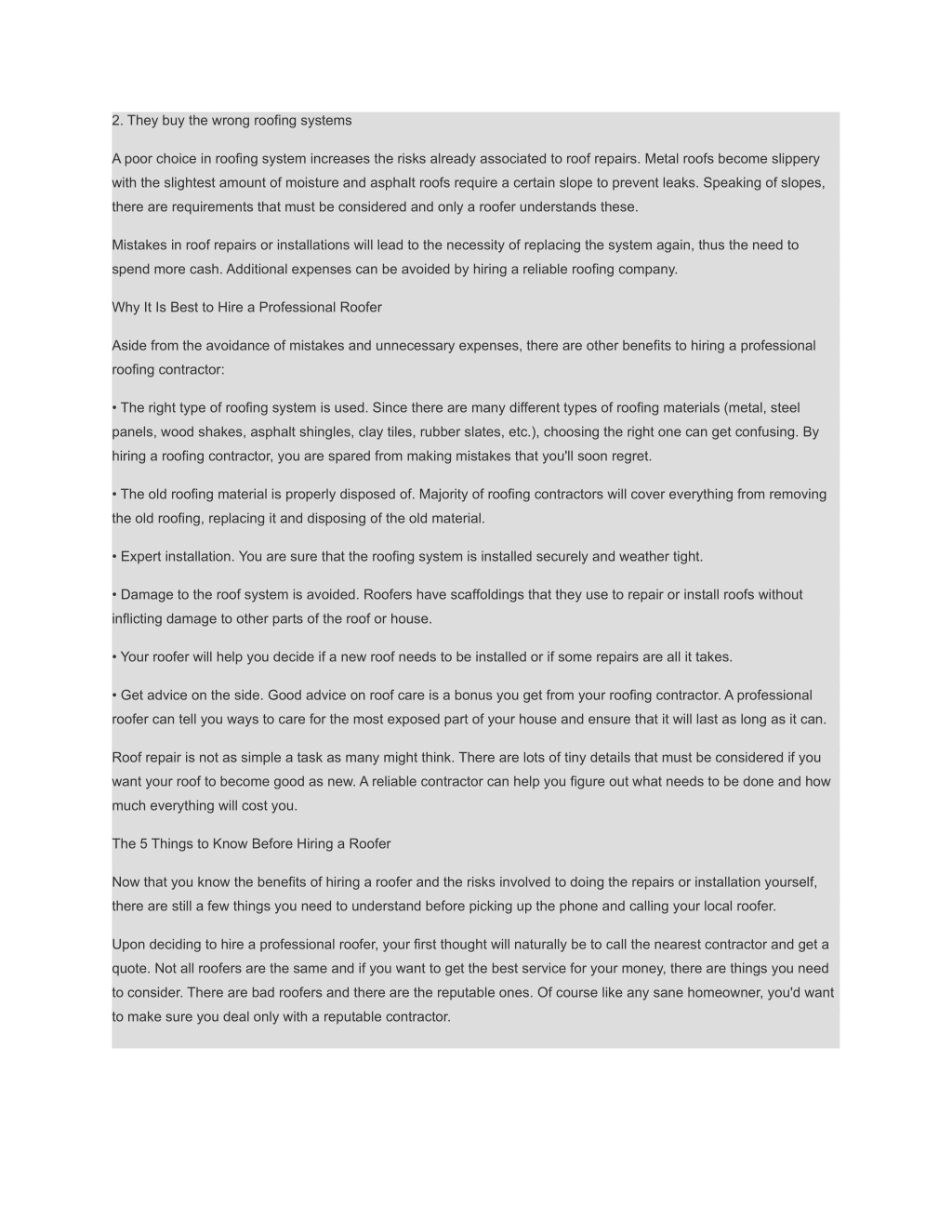 2. They buy the wrong roofing systems

A poor choice in roofing system increases the risks already associated to roof repairs. Metal roofs become slippery with the slightest amount of moisture and asphalt roofs require a certain slope to prevent leaks. Speaking of slopes, there are requirements that must be considered and only a roofer understands these.

Mistakes in roof repairs or installations will lead to the necessity of replacing the system again, thus the need to spend more cash. Additional expenses can be avoided by hiring a reliable roofing company.

Why It Is Best to Hire a Professional Roofer

Aside from the avoidance of mistakes and unnecessary expenses, there are other benefits to hiring a professional roofing contractor:

• The right type of roofing system is used. Since there are many different types of roofing materials (metal, steel panels, wood shakes, asphalt shingles, clay tiles, rubber slates, etc.), choosing the right one can get confusing. By hiring a roofing contractor, you are spared from making mistakes that you'll soon regret.

• The old roofing material is properly disposed of. Majority of roofing contractors will cover everything from removing the old roofing, replacing it and disposing of the old material.

• Expert installation. You are sure that the roofing system is installed securely and weather tight.

• Damage to the roof system is avoided. Roofers have scaffoldings that they use to repair or install roofs without inflicting damage to other parts of the roof or house.

• Your roofer will help you decide if a new roof needs to be installed or if some repairs are all it takes.

• Get advice on the side. Good advice on roof care is a bonus you get from your roofing contractor. A professional roofer can tell you ways to care for the most exposed part of your house and ensure that it will last as long as it can.

Roof repair is not as simple a task as many might think. There are lots of tiny details that must be considered if you want your roof to become good as new. A reliable contractor can help you figure out what needs to be done and how much everything will cost you.

The 5 Things to Know Before Hiring a Roofer

Now that you know the benefits of hiring a roofer and the risks involved to doing the repairs or installation yourself, there are still a few things you need to understand before picking up the phone and calling your local roofer.

Upon deciding to hire a professional roofer, your first thought will naturally be to call the nearest contractor and get a quote. Not all roofers are the same and if you want to get the best service for your money, there are things you need to consider. There are bad roofers and there are the reputable ones. Of course like any sane homeowner, you'd want to make sure you deal only with a reputable contractor.